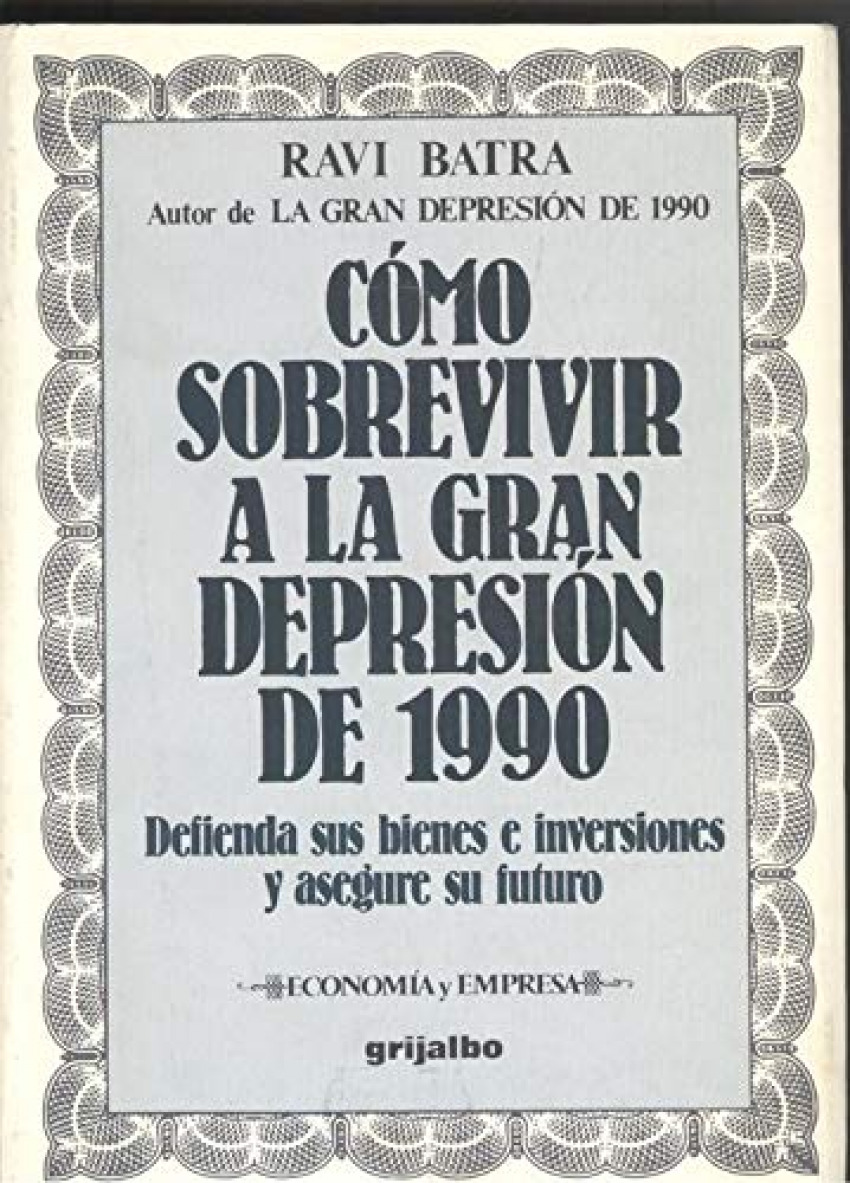 RAVI BATRA
Autor de LA GRAN DEPRESIÓN DE 1990

CÓMO SOBREVIVIR A LA GRAN DEPRESIÓN DE 1990

Defienda sus bienes e inversiones y asegure su futuro

ECONOMÍA y EMPRESA

grijalbo